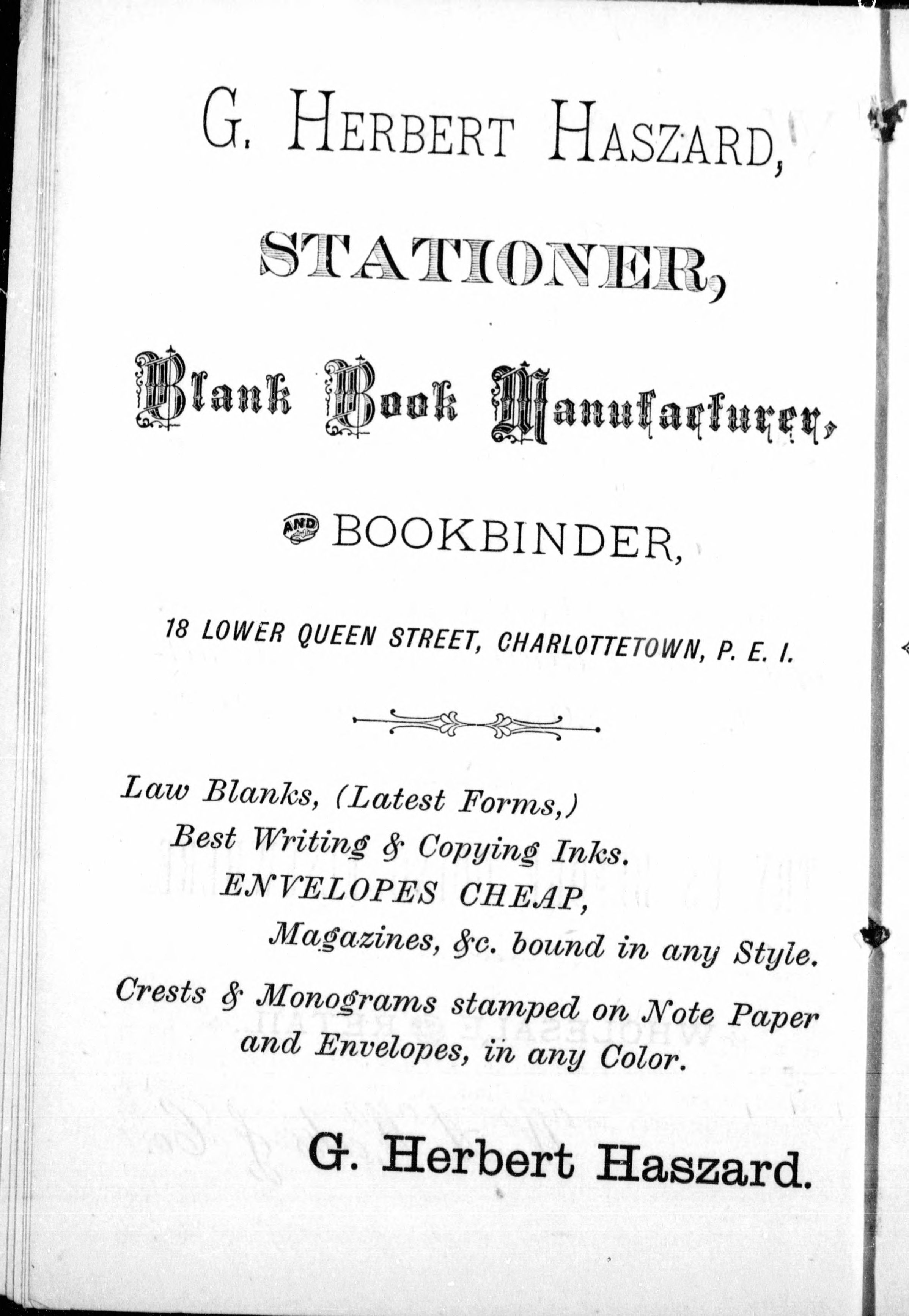 G. HERBERT HASZARD,

STATIONER,

Blank Book Manufacturer,

AND BOOKBINDER,

18 LOWER QUEEN STREET, CHARLOTTETOWN, P. E. I.

Law Blanks, (Latest Forms,)
Best Writing & Copying Inks.
ENVELOPES CHEAP,
Magazines, &c. bound in any Style.
Crests & Monograms stamped on Note Paper and Envelopes, in any Color.

G. Herbert Haszard.